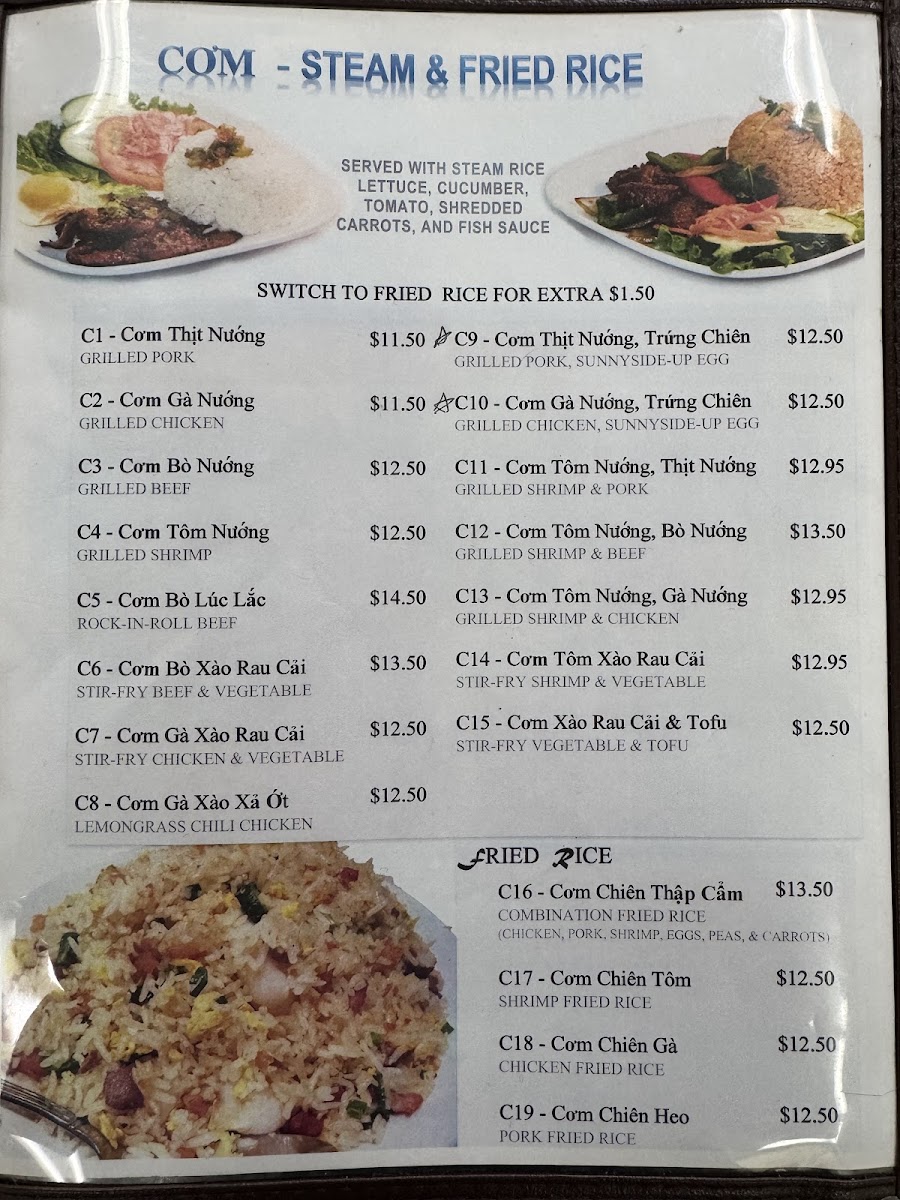 CƠM - STEAM & FRIED RICE

SERVED WITH STEAM RICE LETTUCE, CUCUMBER, TOMATO, SHREDDED CARROTS, AND FISH SAUCE

SWITCH TO FRIED RICE FOR EXTRA $1.50

C1 - Cơm Thịt Nướng $11.50
GRILLED PORK

C2 - Cơm Gà Nướng $11.50
GRILLED CHICKEN

C3 - Cơm Bò Nướng $12.50
GRILLED BEEF

C4 - Cơm Tôm Nướng $12.50
GRILLED SHRIMP

C5 - Cơm Bò Lúc Lắc $14.50
ROCK-IN-ROLL BEEF

C6 - Cơm Bò Xào Rau Cải $13.50
STIR-FRY BEEF & VEGETABLE

C7 - Cơm Gà Xào Rau Cải $12.50
STIR-FRY CHICKEN & VEGETABLE

C8 - Cơm Gà Xào Xả Ớt $12.50
LEMONGRASS CHILI CHICKEN

C9 - Cơm Thịt Nướng, Trứng Chiên $12.50
GRILLED PORK, SUNNYSIDE-UP EGG

C10 - Cơm Gà Nướng, Trứng Chiên $12.50
GRILLED CHICKEN, SUNNYSIDE-UP EGG

C11 - Cơm Tôm Nướng, Thịt Nướng $12.95
GRILLED SHRIMP & PORK

C12 - Cơm Tôm Nướng, Bò Nướng $13.50
GRILLED SHRIMP & BEEF

C13 - Cơm Tôm Nướng, Gà Nướng $12.95
GRILLED SHRIMP & CHICKEN

C14 - Cơm Tôm Xào Rau Cải $12.95
STIR-FRY SHRIMP & VEGETABLE

C15 - Cơm Xào Rau Cải & Tofu $12.50
STIR-FRY VEGETABLE & TOFU

FRIED RICE

C16 - Cơm Chiên Thập Cẩm $13.50
COMBINATION FRIED RICE
(CHICKEN, PORK, SHRIMP, EGGS, PEAS, & CARROTS)

C17 - Cơm Chiên Tôm $12.50
SHRIMP FRIED RICE

C18 - Cơm Chiên Gà $12.50
CHICKEN FRIED RICE

C19 - Cơm Chiên Heo $12.50
PORK FRIED RICE